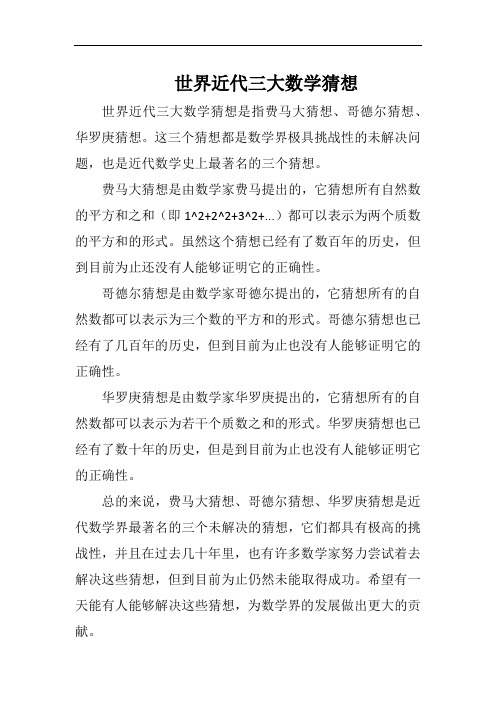 世界近代三大数学猜想

世界近代三大数学猜想是指费马大猜想、哥德尔猜想、华罗庚猜想。这三个猜想都是数学界极具挑战性的未解决问题，也是近代数学史上最著名的三个猜想。

费马大猜想是由数学家费马提出的，它猜想所有自然数的平方和之和（即 1^2+2^2+3^2+...）都可以表示为两个质数的平方和的形式。虽然这个猜想已经有了数百年的历史，但到目前为止还没有人能够证明它的正确性。

哥德尔猜想是由数学家哥德尔提出的，它猜想所有的自然数都可以表示为三个数的平方和的形式。哥德尔猜想也已经有了几百年的历史，但到目前为止也没有人能够证明它的正确性。

华罗庚猜想是由数学家华罗庚提出的，它猜想所有的自然数都可以表示为若干个质数之和的形式。华罗庚猜想也已经有了数十年的历史，但是到目前为止也没有人能够证明它的正确性。

总的来说，费马大猜想、哥德尔猜想、华罗庚猜想是近代数学界最著名的三个未解决的猜想，它们都具有极高的挑战性，并且在过去几十年里，也有许多数学家努力尝试着去解决这些猜想，但到目前为止仍然未能取得成功。希望有一天能有人能够解决这些猜想，为数学界的发展做出更大的贡献。